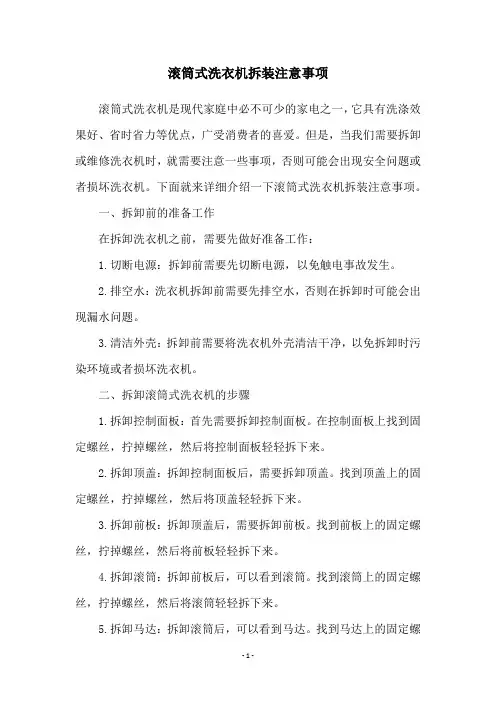 滚筒式洗衣机拆装注意事项

滚筒式洗衣机是现代家庭中必不可少的家电之一，它具有洗涤效果好、省时省力等优点，广受消费者的喜爱。但是，当我们需要拆卸或维修洗衣机时，就需要注意一些事项，否则可能会出现安全问题或者损坏洗衣机。下面就来详细介绍一下滚筒式洗衣机拆装注意事项。

一、拆卸前的准备工作

在拆卸洗衣机之前，需要先做好准备工作：

1.切断电源：拆卸前需要先切断电源，以免触电事故发生。

2.排空水：洗衣机拆卸前需要先排空水，否则在拆卸时可能会出现漏水问题。

3.清洁外壳：拆卸前需要将洗衣机外壳清洁干净，以免拆卸时污染环境或者损坏洗衣机。

二、拆卸滚筒式洗衣机的步骤

1.拆卸控制面板：首先需要拆卸控制面板。在控制面板上找到固定螺丝，拧掉螺丝，然后将控制面板轻轻拆下来。

2.拆卸顶盖：拆卸控制面板后，需要拆卸顶盖。找到顶盖上的固定螺丝，拧掉螺丝，然后将顶盖轻轻拆下来。

3.拆卸前板：拆卸顶盖后，需要拆卸前板。找到前板上的固定螺丝，拧掉螺丝，然后将前板轻轻拆下来。

4.拆卸滚筒：拆卸前板后，可以看到滚筒。找到滚筒上的固定螺丝，拧掉螺丝，然后将滚筒轻轻拆下来。

5.拆卸马达：拆卸滚筒后，可以看到马达。找到马达上的固定螺

- 1 -